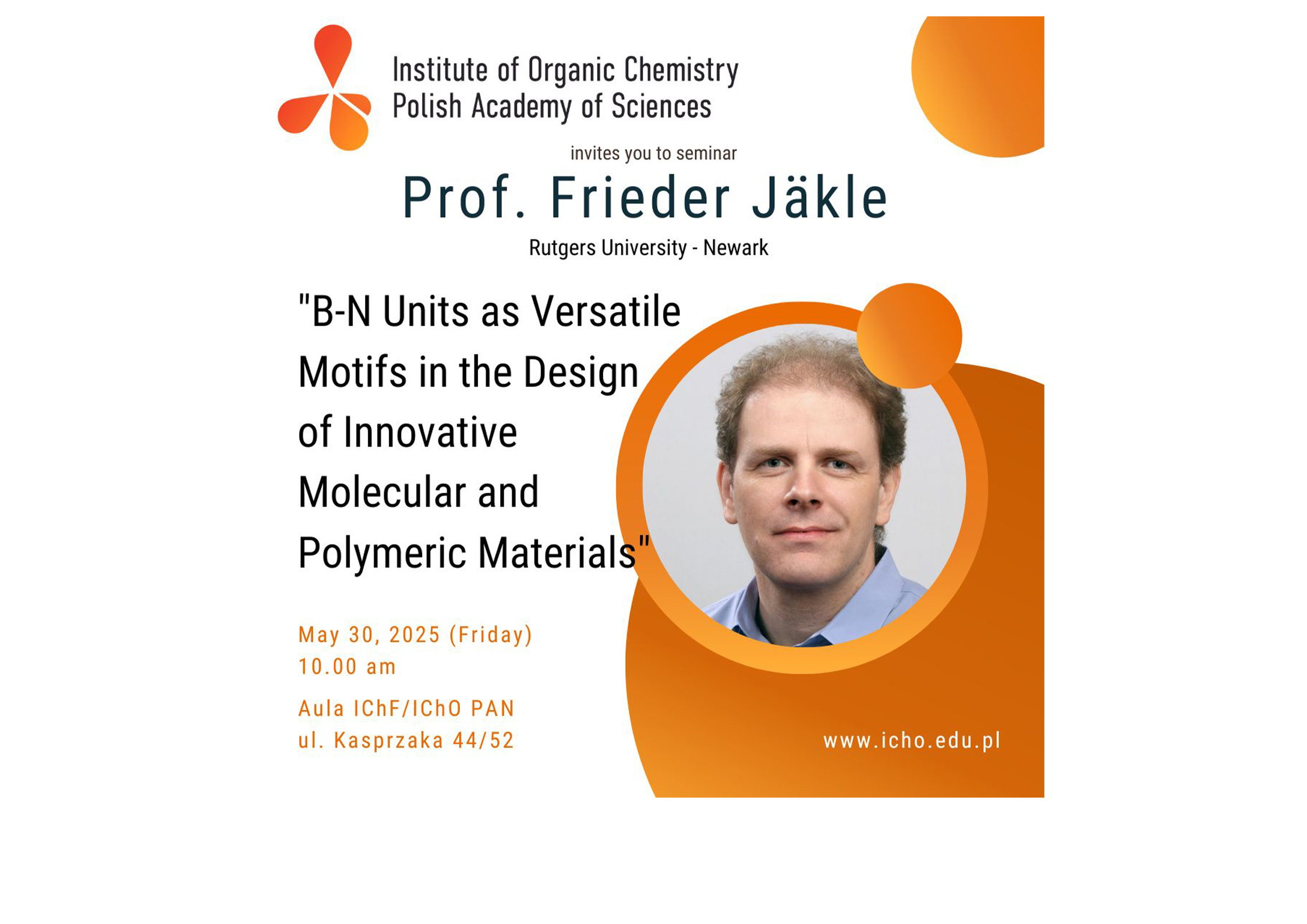 Institute of Organic Chemistry
Polish Academy of Sciences

invites you to seminar

Prof. Frieder Jäkle

Rutgers University - Newark

"B-N Units as Versatile Motifs in the Design of Innovative Molecular and Polymeric Materials"

May 30, 2025 (Friday)
10.00 am

Aula IChF/IChO PAN
ul. Kasprzaka 44/52

www.icho.edu.pl